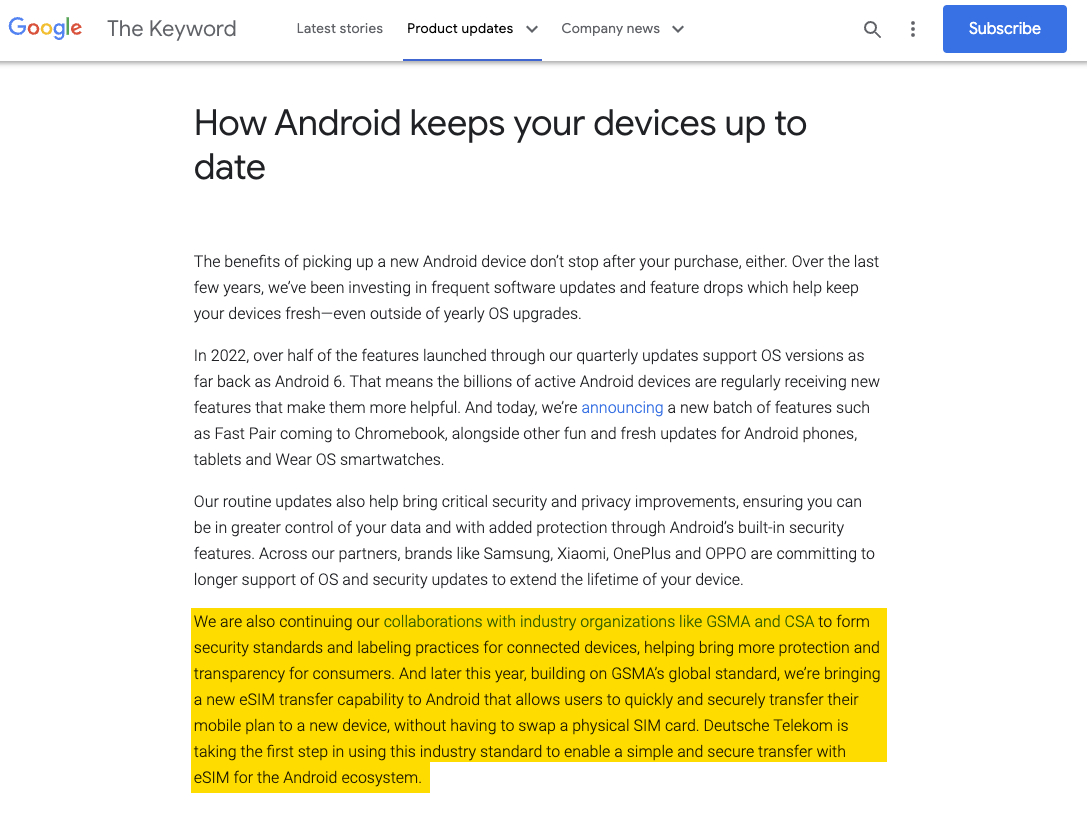 Google The Keyword Latest stories Product updates Company news Subscribe

How Android keeps your devices up to date

The benefits of picking up a new Android device don't stop after your purchase, either. Over the last few years, we've been investing in frequent software updates and feature drops which help keep your devices fresh—even outside of yearly OS upgrades.

In 2022, over half of the features launched through our quarterly updates support OS versions as far back as Android 6. That means the billions of active Android devices are regularly receiving new features that make them more helpful. And today, we're announcing a new batch of features such as Fast Pair coming to Chromebook, alongside other fun and fresh updates for Android phones, tablets and Wear OS smartwatches.

Our routine updates also help bring critical security and privacy improvements, ensuring you can be in greater control of your data and with added protection through Android's built-in security features. Across our partners, brands like Samsung, Xiaomi, OnePlus and OPPO are committing to longer support of OS and security updates to extend the lifetime of your device.

We are also continuing our collaborations with industry organizations like GSMA and CSA to form security standards and labeling practices for connected devices, helping bring more protection and transparency for consumers. And later this year, building on GSMA's global standard, we're bringing a new eSIM transfer capability to Android that allows users to quickly and securely transfer their mobile plan to a new device, without having to swap a physical SIM card. Deutsche Telekom is taking the first step in using this industry standard to enable a simple and secure transfer with eSIM for the Android ecosystem.